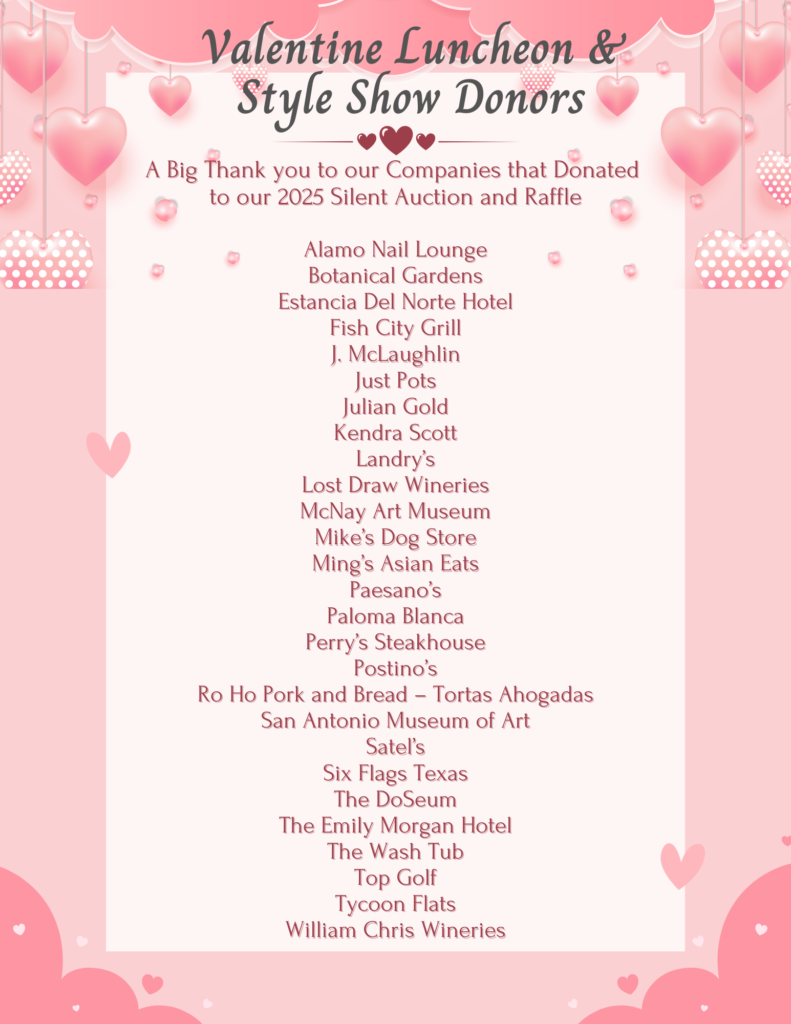 Valentine Luncheon & Style Show Donors

A Big Thank you to our Companies that Donated to our 2025 Silent Auction and Raffle

Alamo Nail Lounge
Botanical Gardens
Estancia Del Norte Hotel
Fish City Grill
J. McLaughlin
Just Pots
Julian Gold
Kendra Scott
Landry's
Lost Draw Wineries
McNay Art Museum
Mike's Dog Store
Ming's Asian Eats
Paesano's
Paloma Blanca
Perry's Steakhouse
Postino's
Ro Ho Pork and Bread – Tortas Ahogadas
San Antonio Museum of Art
Satel's
Six Flags Texas
The DoSeum
The Emily Morgan Hotel
The Wash Tub
Top Golf
Tycoon Flats
William Chris Wineries